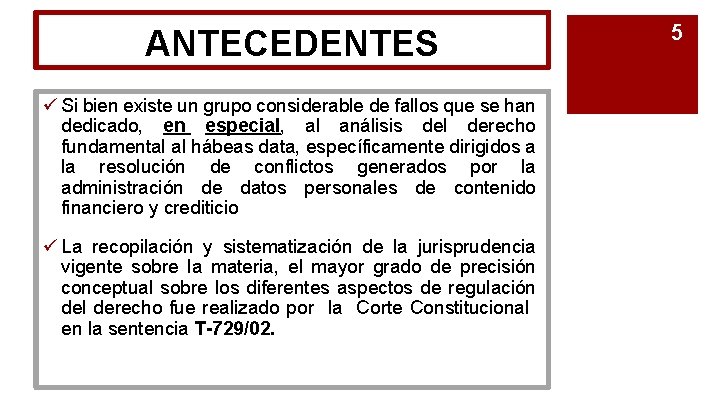 ANTECEDENTES

5

✓ Si bien existe un grupo considerable de fallos que se han dedicado, en especial, al análisis del derecho fundamental al hábeas data, específicamente dirigidos a la resolución de conflictos generados por la administración de datos personales de contenido financiero y crediticio

✓ La recopilación y sistematización de la jurisprudencia vigente sobre la materia, el mayor grado de precisión conceptual sobre los diferentes aspectos de regulación del derecho fue realizado por la Corte Constitucional en la sentencia T-729/02.